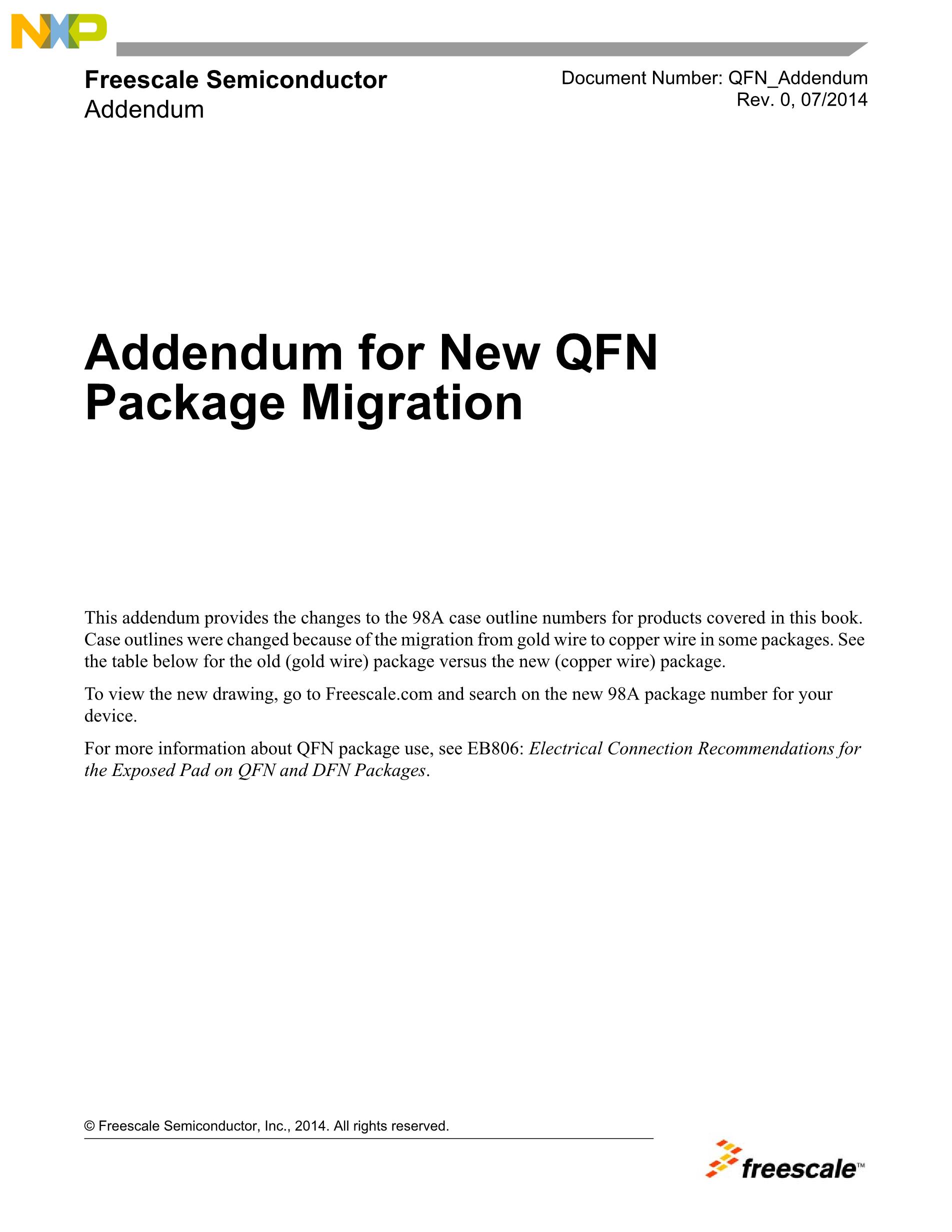 NXP

Freescale Semiconductor
Addendum

Document Number: QFN_Addendum
Rev. 0, 07/2014

Addendum for New QFN Package Migration

This addendum provides the changes to the 98A case outline numbers for products covered in this book. Case outlines were changed because of the migration from gold wire to copper wire in some packages. See the table below for the old (gold wire) package versus the new (copper wire) package.

To view the new drawing, go to Freescale.com and search on the new 98A package number for your device.

For more information about QFN package use, see EB806: Electrical Connection Recommendations for the Exposed Pad on QFN and DFN Packages.

© Freescale Semiconductor, Inc., 2014. All rights reserved.

freescale™